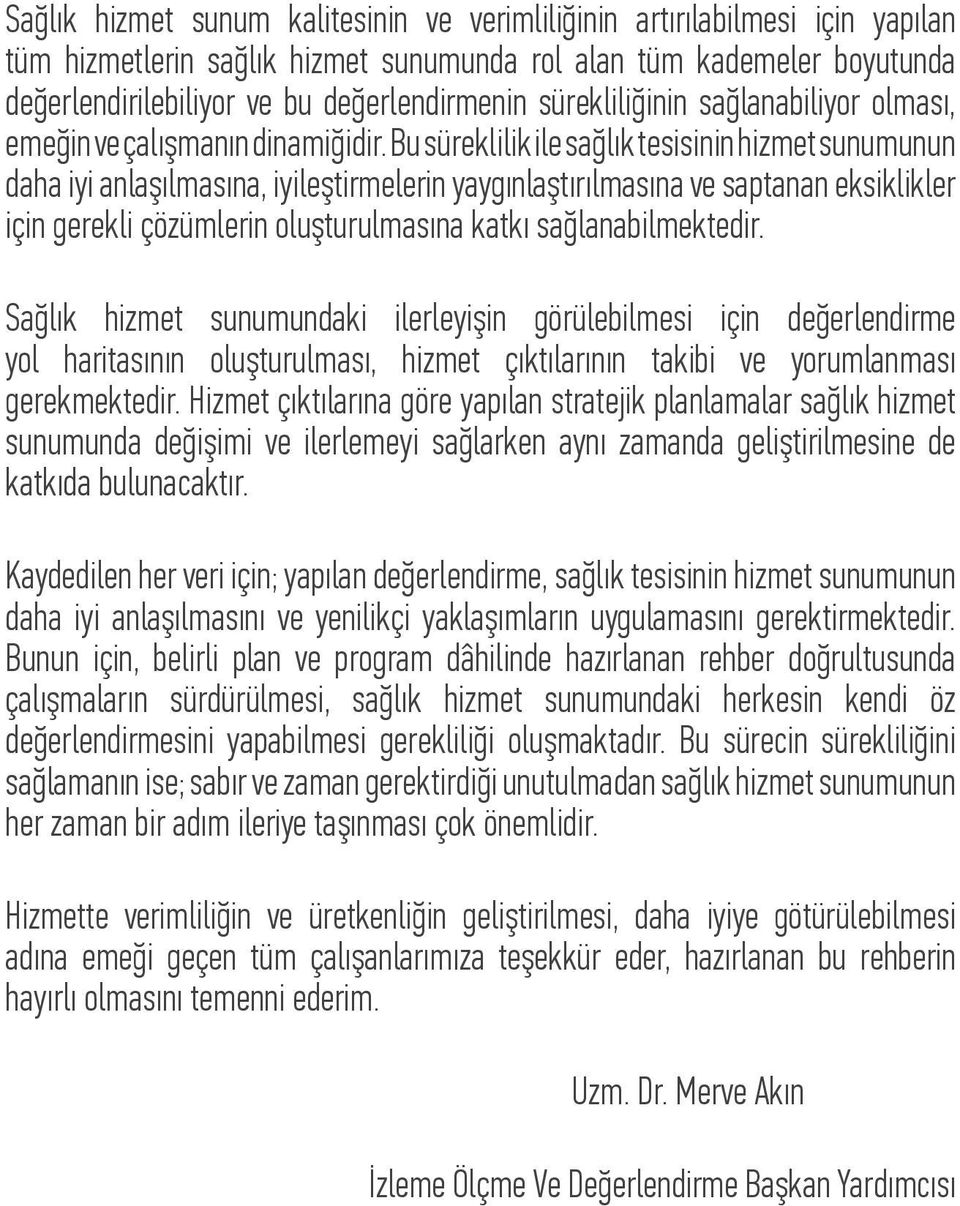 Sağlık hizmet sunum kalitesinin ve verimliliğinin artırılabilmesi için yapılan tüm hizmetlerin sağlık hizmet sunumunda rol alan tüm kademeler boyutunda değerlendirilebiliyor ve bu değerlendirmenin sürekliliğinin sağlanabiliyor olması, emeğin ve çalışmanın dinamiğidir. Bu süreklilik ile sağlık tesisinin hizmet sunumunun daha iyi anlaşılmasına, iyileştirmelerin yaygınlaştırılmasına ve saptanan eksiklikler için gerekli çözümlerin oluşturulmasına katkı sağlanabilmektedir.

Sağlık hizmet sunumundaki ilerleyişin görülebilmesi için değerlendirme yol haritasının oluşturulması, hizmet çıktılarının takibi ve yorumlanması gerekmektedir. Hizmet çıktılarına göre yapılan stratejik planlamalar sağlık hizmet sunumunda değişimi ve ilerlemeyi sağlarken aynı zamanda geliştirilmesine de katkıda bulunacaktır.

Kaydedilen her veri için; yapılan değerlendirme, sağlık tesisinin hizmet sunumunun daha iyi anlaşılmasını ve yenilikçi yaklaşımların uygulamasını gerektirmektedir. Bunun için, belirli plan ve program dâhilinde hazırlanan rehber doğrultusunda çalışmaların sürdürülmesi, sağlık hizmet sunumundaki herkesin kendi öz değerlendirmesini yapabilmesi gerekliliği oluşmaktadır. Bu sürecin sürekliliğini sağlamanın ise; sabır ve zaman gerektirdiği unutulmadan sağlık hizmet sunumunun her zaman bir adım ileriye taşınması çok önemlidir.

Hizmette verimliliğin ve üretkenliğin geliştirilmesi, daha iyiye götürülebilmesi adına emeği geçen tüm çalışanlarımıza teşekkür eder, hazırlanan bu rehberin hayırlı olmasını temenni ederim.

Uzm. Dr. Merve Akın

İzleme Ölçme Ve Değerlendirme Başkan Yardımcısı